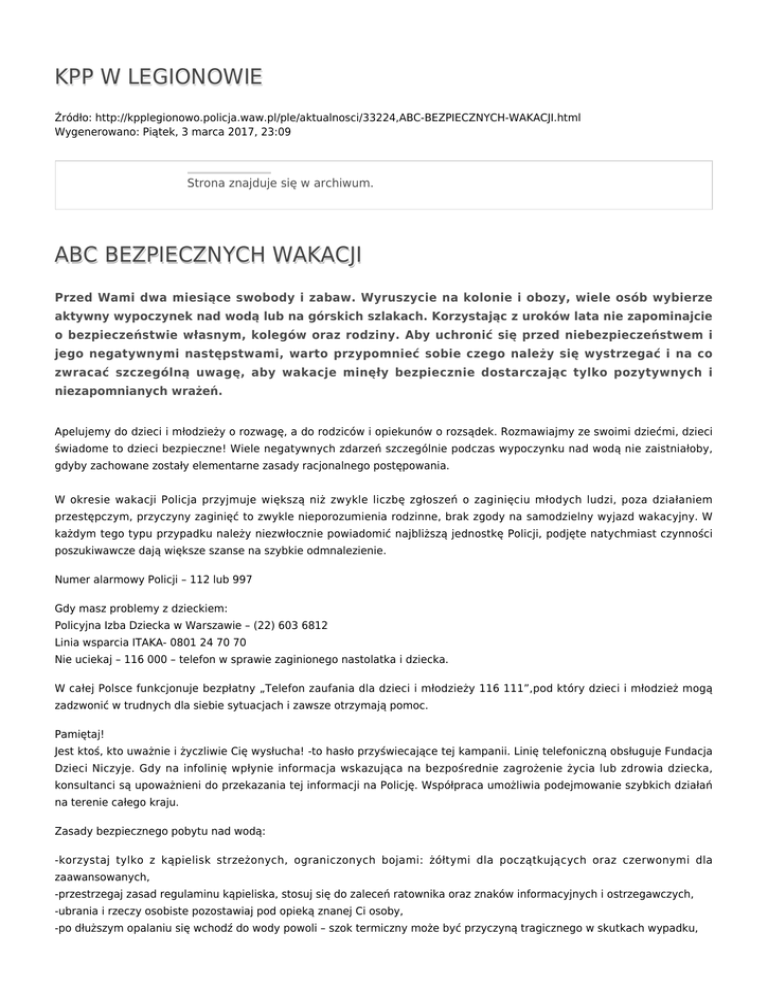 KPP W LEGIONOWIE

Źródło: http://kpplegionowo.policja.waw.pl/ple/aktualnosci/33224,ABC-BEZPIECZNYCH-WAKACJI.html
Wygenerowano: Piątek, 3 marca 2017, 23:09

Strona znajduje się w archiwum.

ABC BEZPIECZNYCH WAKACJI

Przed Wami dwa miesiące swobody i zabaw. Wyruszycie na kolonie i obozy, wiele osób wybierze aktywny wypoczynek nad wodą lub na górskich szlakach. Korzystając z uroków lata nie zapominajcie o bezpieczeństwie własnym, kolegów oraz rodziny. Aby uchronić się przed niebezpieczeństwem i jego negatywnymi następstwami, warto przypomnieć sobie czego należy się wystrzegać i na co zwracać szczególną uwagę, aby wakacje minęły bezpiecznie dostarczając tylko pozytywnych i niezapomnianych wrażeń.

Apelujemy do dzieci i młodzieży o rozwagę, a do rodziców i opiekunów o rozsądek. Rozmawiajmy ze swoimi dziećmi, dzieci świadome to dzieci bezpieczne! Wiele negatywnych zdarzeń szczególnie podczas wypoczynku nad wodą nie zaistniałoby, gdyby zachowane zostały elementarne zasady racjonalnego postępowania.

W okresie wakacji Policja przyjmuje większą niż zwykle liczbę zgłoszeń o zaginięciu młodych ludzi, poza działaniem przestępczym, przyczyny zaginięć to zwykle nieporozumienia rodzinne, brak zgody na samodzielny wyjazd wakacyjny. W każdym tego typu przypadku należy niezwłocznie powiadomić najbliższą jednostkę Policji, podjęte natychmiast czynności poszukiwawcze dają większe szanse na szybkie odmnalezienie.

Numer alarmowy Policji – 112 lub 997

Gdy masz problemy z dzieckiem:
Policyjna Izba Dziecka w Warszawie – (22) 603 6812
Linia wsparcia ITAKA- 0801 24 70 70
Nie uciekaj – 116 000 – telefon w sprawie zaginionego nastolatka i dziecka.

W całej Polsce funkcjonuje bezpłatny „Telefon zaufania dla dzieci i młodzieży 116 111",pod który dzieci i młodzież mogą zadzwonić w trudnych dla siebie sytuacjach i zawsze otrzymają pomoc.

Pamiętaj!
Jest ktoś, kto uważnie i życzliwie Cię wysłucha! -to hasło przyświecające tej kampanii. Linię telefoniczną obsługuje Fundacja Dzieci Niczyje. Gdy na infolinię wpłynie informacja wskazująca na bezpośrednie zagrożenie życia lub zdrowia dziecka, konsultanci są upoważnieni do przekazania tej informacji na Policję. Współpraca umożliwia podejmowanie szybkich działań na terenie całego kraju.

Zasady bezpiecznego pobytu nad wodą:

-korzystaj tylko z kąpielisk strzeżonych, ograniczonych bojami: żółtymi dla początkujących oraz czerwonymi dla zaawansowanych,
-przestrzegaj zasad regulaminu kąpieliska, stosuj się do zaleceń ratownika oraz znaków informacyjnych i ostrzegawczych,
-ubrania i rzeczy osobiste pozostawiaj pod opieką znanej Ci osoby,
-po dłuższym opalaniu się wchodź do wody powoli – szok termiczny może być przyczyną tragicznego w skutkach wypadku,